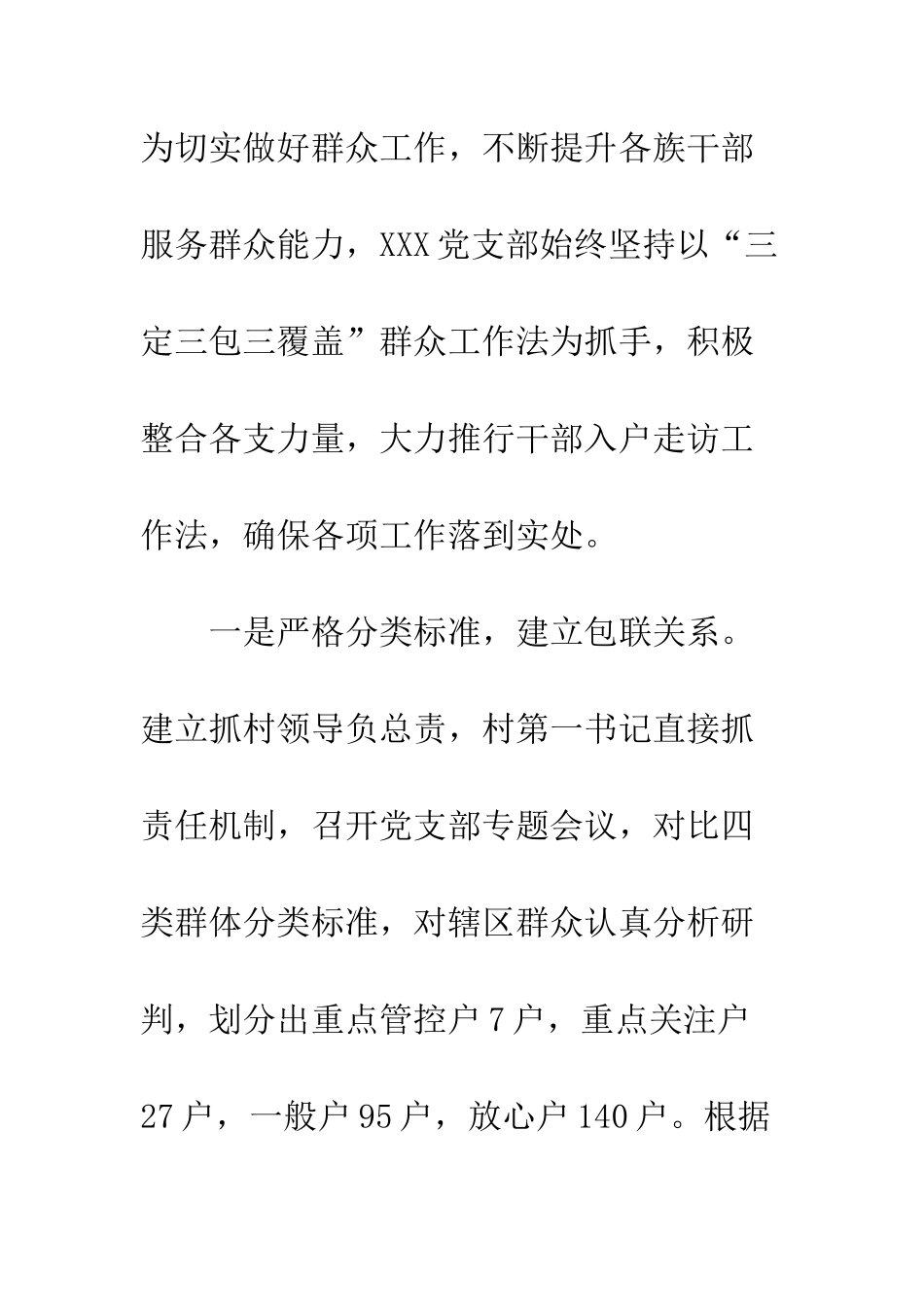 为切实做好群众工作，不断提升各族干部服务群众能力，XXX党支部始终坚持以“三定三包三覆盖”群众工作法为抓手，积极整合各支力量，大力推行干部入户走访工作法，确保各项工作落到实处。

一是严格分类标准，建立包联关系。建立抓村领导负总责，村第一书记直接抓责任机制，召开党支部专题会议，对比四类群体分类标准，对辖区群众认真分析研判，划分出重点管控户7户，重点关注户27户，一般户95户，放心户140户。根据